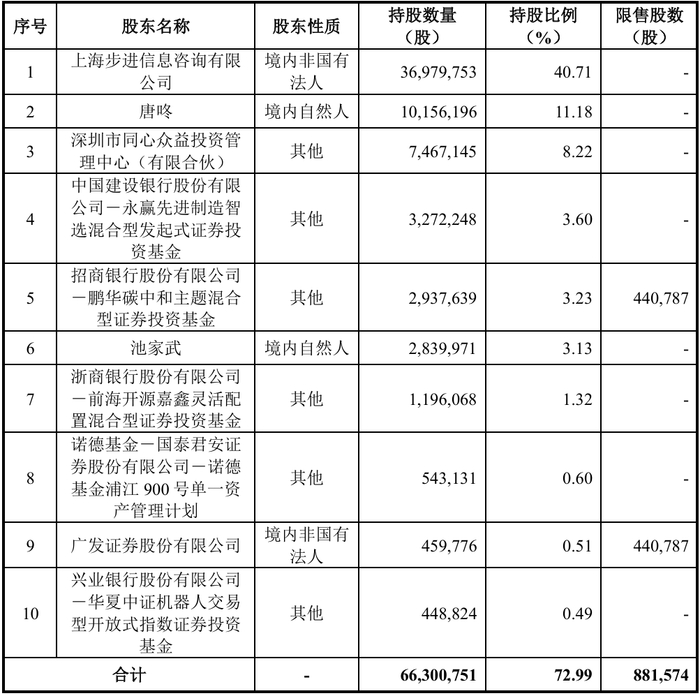 | 序号 | 股东名称 | 股东性质 | 持股数量（股） | 持股比例（%） | 限售股数（股） |
|---|---|---|---|---|---|
| 1 | 上海步进信息咨询有限公司 | 境内非国有法人 | 36,979,753 | 40.71 | - |
| 2 | 唐咚 | 境内自然人 | 10,156,196 | 11.18 | - |
| 3 | 深圳市同心众益投资管理中心（有限合伙） | 其他 | 7,467,145 | 8.22 | - |
| 4 | 中国建设银行股份有限公司－永赢先进制造智选混合型发起式证券投资基金 | 其他 | 3,272,248 | 3.60 | - |
| 5 | 招商银行股份有限公司－鹏华碳中和主题混合型证券投资基金 | 其他 | 2,937,639 | 3.23 | 440,787 |
| 6 | 池家武 | 境内自然人 | 2,839,971 | 3.13 | - |
| 7 | 浙商银行股份有限公司－前海开源嘉鑫灵活配置混合型证券投资基金 | 其他 | 1,196,068 | 1.32 | - |
| 8 | 诺德基金－国泰君安证券股份有限公司－诺德基金浦江 900 号单一资产管理计划 | 其他 | 543,131 | 0.60 | - |
| 9 | 广发证券股份有限公司 | 境内非国有法人 | 459,776 | 0.51 | 440,787 |
| 10 | 兴业银行股份有限公司－华夏中证机器人交易型开放式指数证券投资基金 | 其他 | 448,824 | 0.49 | - |
| 合计 | | - | 66,300,751 | 72.99 | 881,574 |